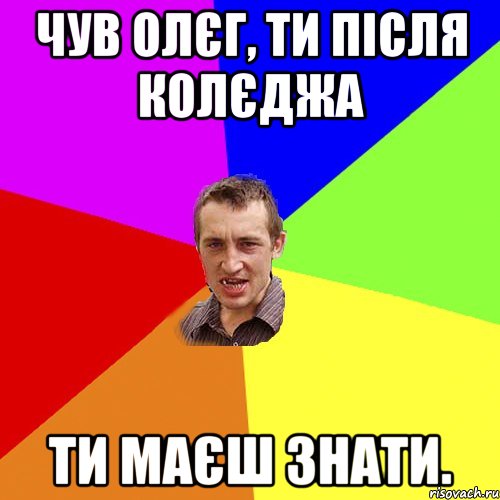 ЧУВ ОЛЄГ, ТИ ПІСЛЯ КОЛЄДЖА

ТИ МАЄШ ЗНАТИ.

risovach.ru